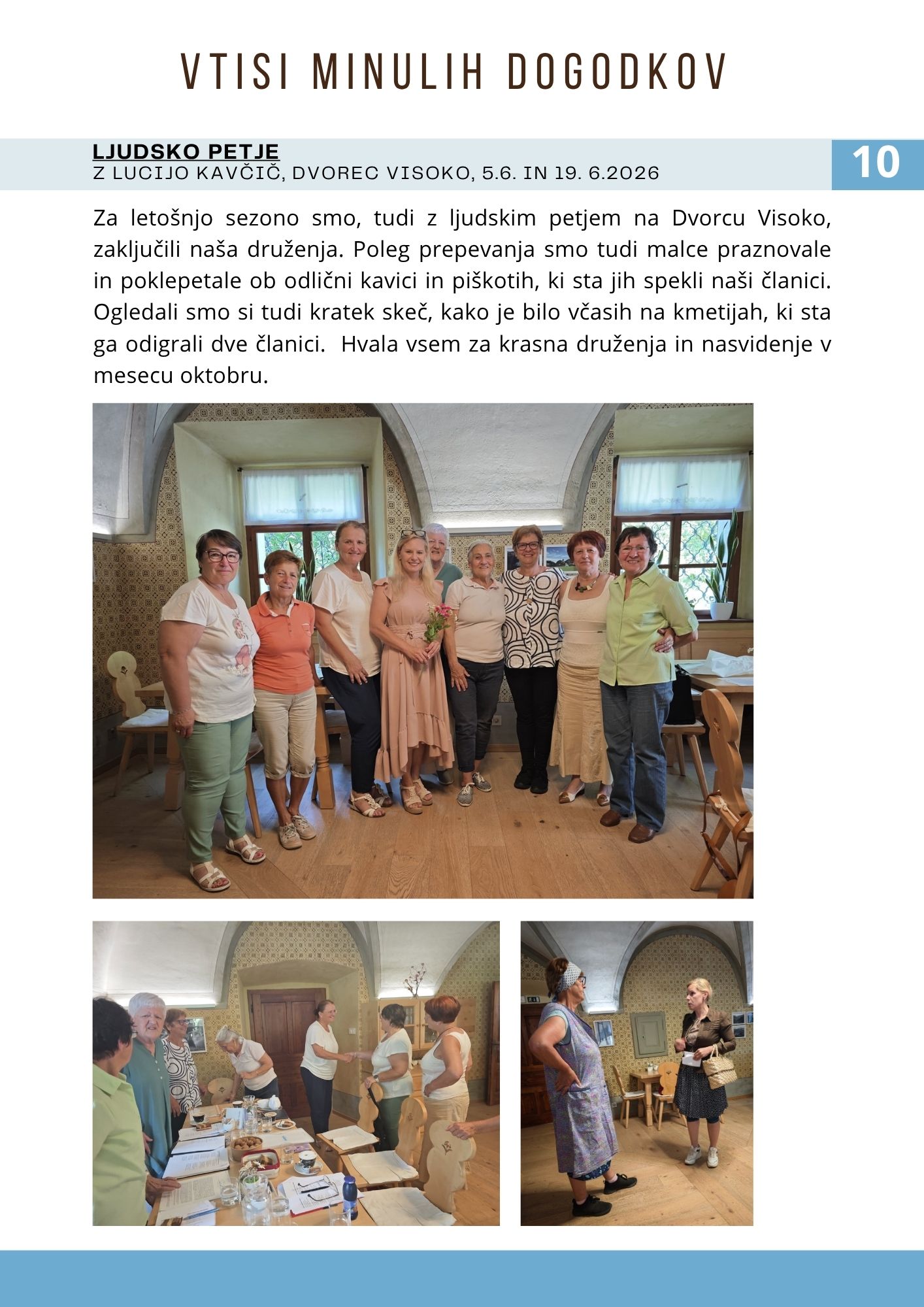 VTISI MINULIH DOGODKOV

LJUDSKO PETJE
Z LUCIJO KAVČIČ, DVOREC VISOKO, 5.6. IN 19. 6.2026

10

Za letošnjo sezono smo, tudi z ljudskim petjem na Dvorcu Visoko, zaključili naša druženja. Poleg prepevanja smo tudi malce praznovale in poklepetale ob odlični kavici in piškotih, ki sta jih spekli naši članici. Ogledali smo si tudi kratek skeč, kako je bilo včasih na kmetijah, ki sta ga odigrali dve članici. Hvala vsem za krasna druženja in nasvidenje v mesecu oktobru.